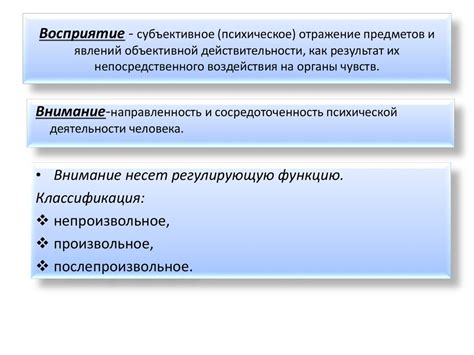 Восприятие - субъективное (психическое) отражение предметов и явлений объективной действительности, как результат их непосредственного воздействия на органы чувств.

Внимание-направленность и сосредоточенность психической деятельности человека.

• Внимание несет регулирующую функцию.

Классификация:

❖ непроизвольное,

❖ произвольное,

❖ послепроизвольное.